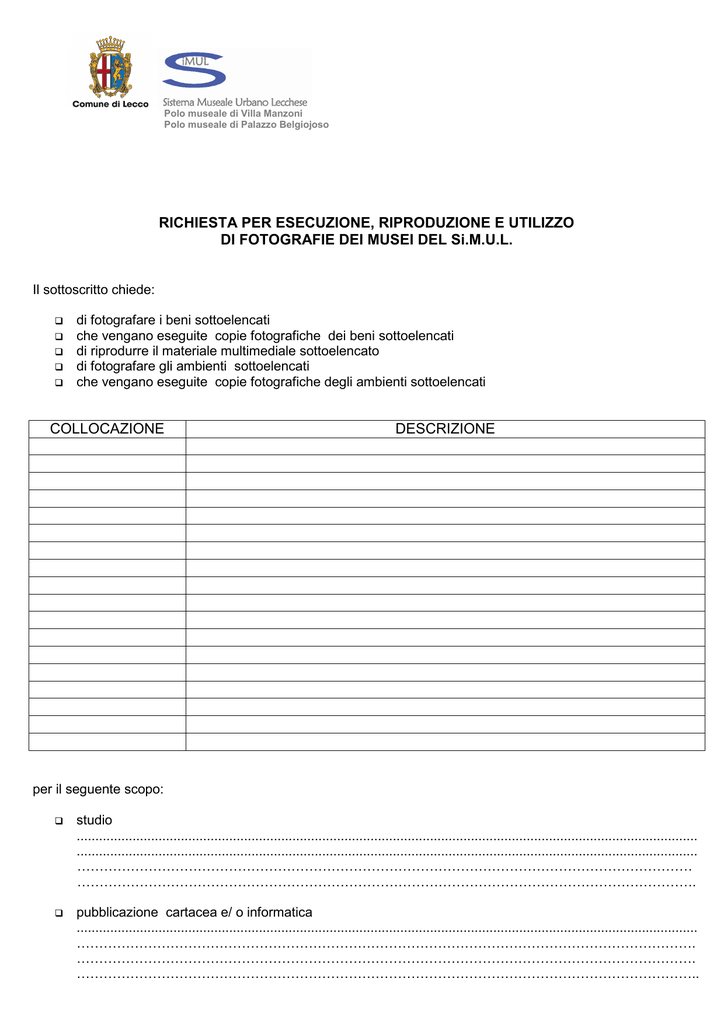 Comune di Lecco

SiMUL
Sistema Museale Urbano Lecchese
Polo museale di Villa Manzoni
Polo museale di Palazzo Belgiojoso

RICHIESTA PER ESECUZIONE, RIPRODUZIONE E UTILIZZO
DI FOTOGRAFIE DEI MUSEI DEL Si.M.U.L.

Il sottoscritto chiede:

☐ di fotografare i beni sottoelencati
☐ che vengano eseguite copie fotografiche dei beni sottoelencati
☐ di riprodurre il materiale multimediale sottoelencato
☐ di fotografare gli ambienti sottoelencati
☐ che vengano eseguite copie fotografiche degli ambienti sottoelencati

| COLLOCAZIONE | DESCRIZIONE |
|---|---|
| | |
| | |
| | |
| | |
| | |
| | |
| | |
| | |
| | |
| | |
| | |
| | |
| | |
| | |
| | |
| | |
| | |
| | |

per il seguente scopo:

☐ studio
____
____
____
____

☐ pubblicazione cartacea e/ o informatica
____
____
____
____